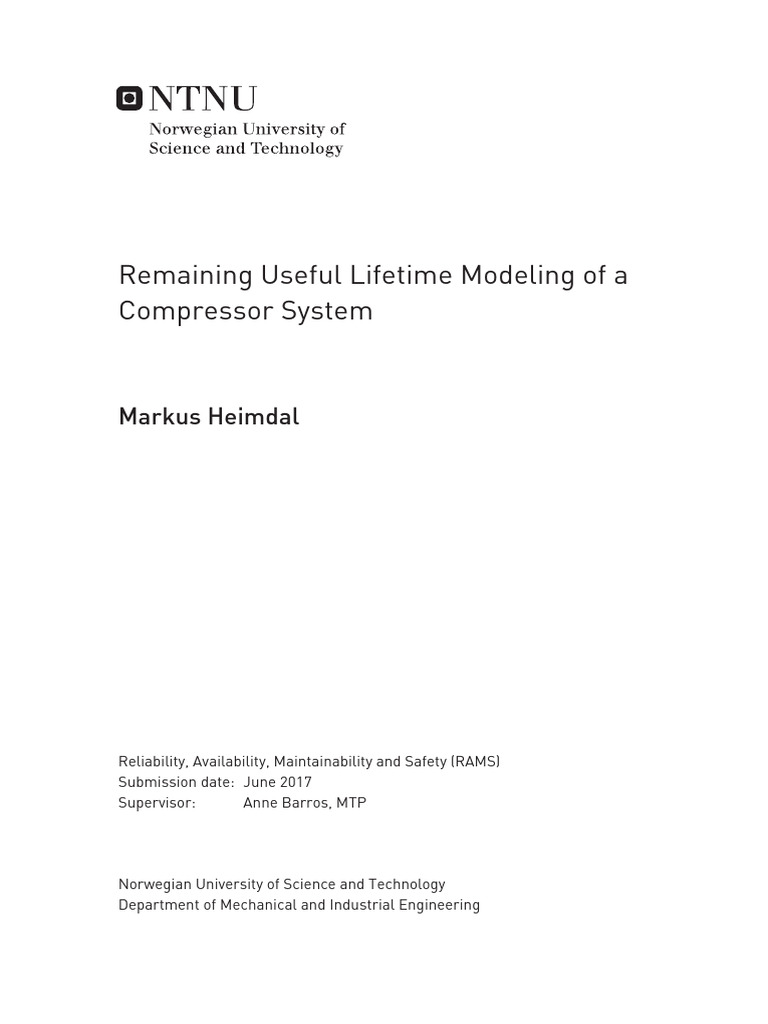 NTNU
Norwegian University of
Science and Technology

Remaining Useful Lifetime Modeling of a Compressor System

Markus Heimdal

Reliability, Availability, Maintainability and Safety (RAMS)
Submission date: June 2017
Supervisor: Anne Barros, MTP

Norwegian University of Science and Technology
Department of Mechanical and Industrial Engineering